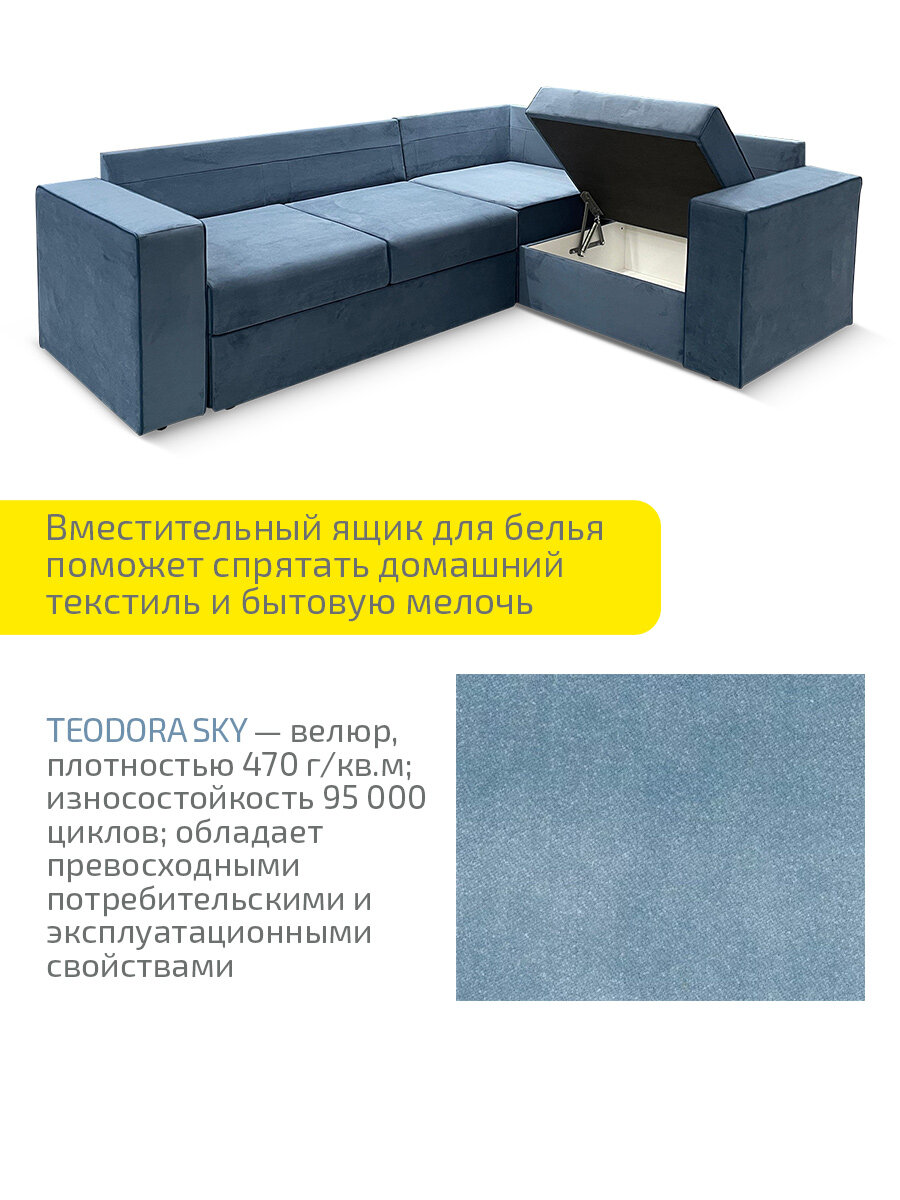 Вместительный ящик для белья поможет спрятать домашний текстиль и бытовую мелочь

TEODORA SKY — велюр, плотностью 470 г/кв.м; износостойкость 95 000 циклов; обладает превосходными потребительскими и эксплуатационными свойствами